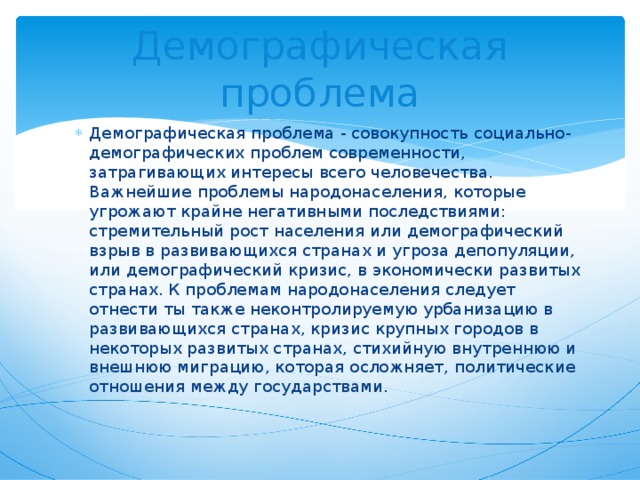 Демографическая проблема

Демографическая проблема - совокупность социально-демографических проблем современности, затрагивающих интересы всего человечества. Важнейшие проблемы народонаселения, которые угрожают крайне негативными последствиями: стремительный рост населения или демографический взрыв в развивающихся странах и угроза депопуляции, или демографический кризис, в экономически развитых странах. К проблемам народонаселения следует отнести ты также неконтролируемую урбанизацию в развивающихся странах, кризис крупных городов в некоторых развитых странах, стихийную внутреннюю и внешнюю миграцию, которая осложняет, политические отношения между государствами.